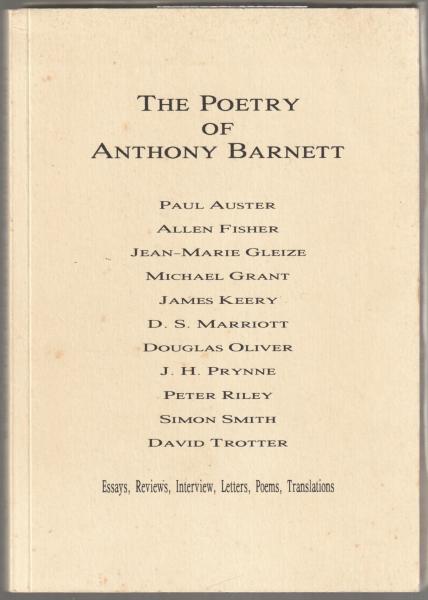 THE POETRY
OF
ANTHONY BARNETT

PAUL AUSTER
ALLEN FISHER
JEAN-MARIE GLEIZE
MICHAEL GRANT
JAMES KEERY
D. S. MARRIOTT
DOUGLAS OLIVER
J. H. PRYNNE
PETER RILEY
SIMON SMITH
DAVID TROTTER

Essays, Reviews, Interview, Letters, Poems, Translations